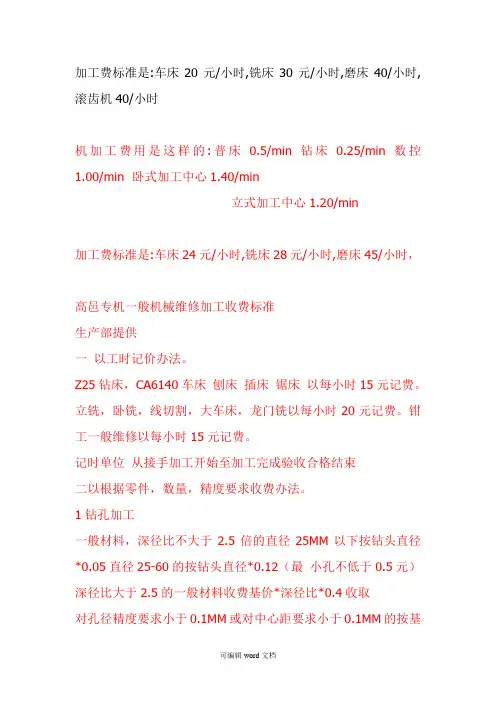 加工费标准是:车床 20 元/小时,铣床 30 元/小时,磨床 40/小时,滚齿机 40/小时

机加工费用是这样的:普床 0.5/min 钻床 0.25/min 数控 1.00/min 卧式加工中心 1.40/min
立式加工中心 1.20/min

加工费标准是:车床 24 元/小时,铣床 28 元/小时,磨床 45/小时,

高邑专机一般机械维修加工收费标准
生产部提供
一 以工时记价办法。
Z25 钻床，CA6140 车床 刨床 插床 锯床 以每小时 15 元记费。立铣，卧铣，线切割，大车床，龙门铣以每小时 20 元记费。钳工一般维修以每小时 15 元记费。
记时单位 从接手加工开始至加工完成验收合格结束
二以根据零件，数量，精度要求收费办法。
1 钻孔加工
一般材料，深径比不大于 2.5 倍的直径 25MM 以下按钻头直径*0.05 直径 25-60 的按钻头直径*0.12（最 小孔不低于 0.5 元）
深径比大于 2.5 的一般材料收费基价*深径比*0.4 收取
对孔径精度要求小于 0.1MM 或对中心距要求小于 0.1MM 的按基

可编辑 word 文档